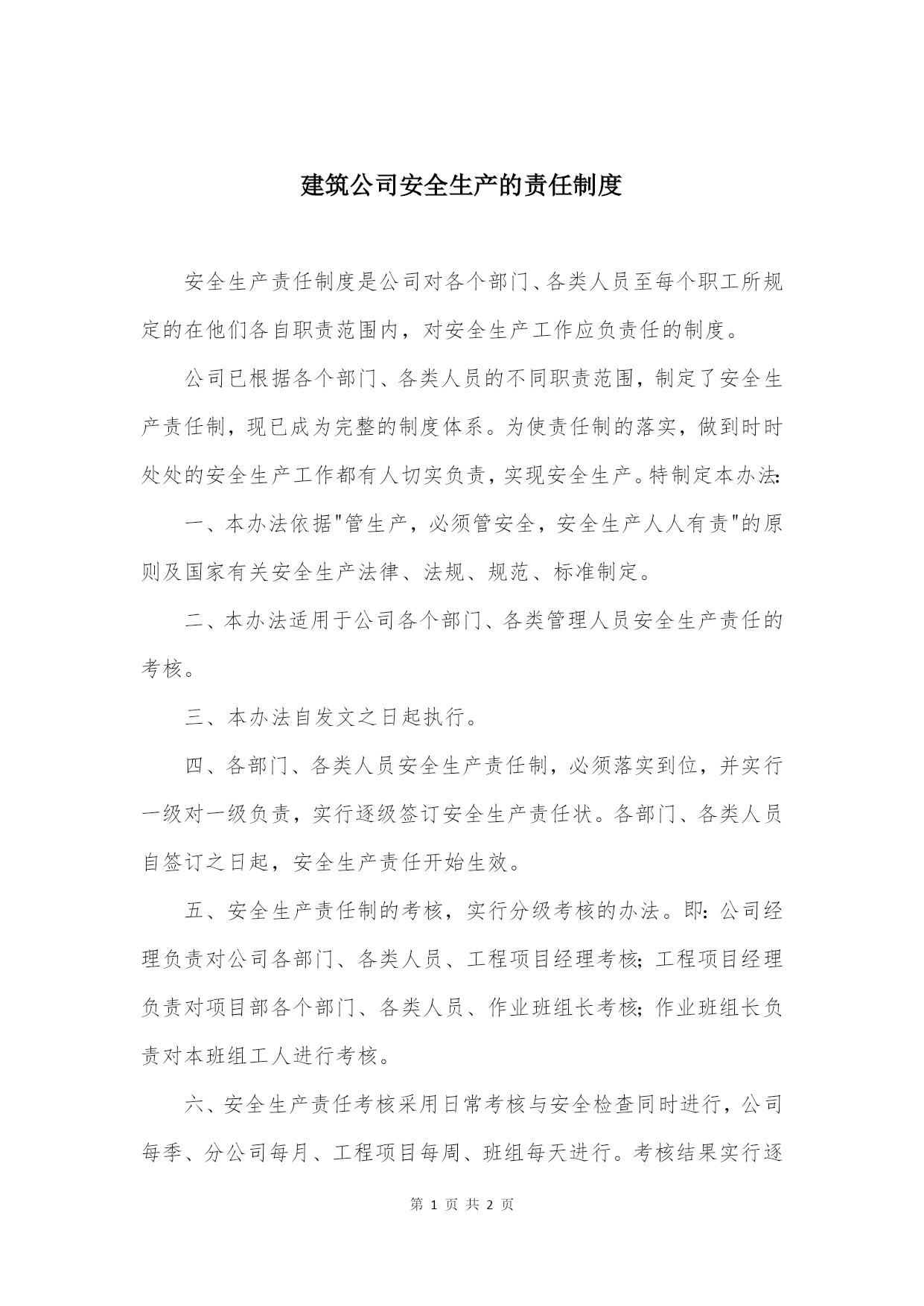 建筑公司安全生产的责任制度

安全生产责任制度是公司对各个部门、各类人员至每个职工所规定的在他们各自职责范围内，对安全生产工作应负责任的制度。

公司已根据各个部门、各类人员的不同职责范围，制定了安全生产责任制，现已成为完整的制度体系。为使责任制的落实，做到时时处处的安全生产工作都有人切实负责，实现安全生产。特制定本办法:

一、本办法依据"管生产，必须管安全，安全生产人人有责"的原则及国家有关安全生产法律、法规、规范、标准制定。

二、本办法适用于公司各个部门、各类管理人员安全生产责任的考核。

三、本办法自发文之日起执行。

四、各部门、各类人员安全生产责任制，必须落实到位，并实行一级对一级负责，实行逐级签订安全生产责任状。各部门、各类人员自签订之日起，安全生产责任开始生效。

五、安全生产责任制的考核，实行分级考核的办法。即:公司经理负责对公司各部门、各类人员、工程项目经理考核;工程项目经理负责对项目部各个部门、各类人员、作业班组长考核;作业班组长负责对本班组工人进行考核。

六、安全生产责任考核采用日常考核与安全检查同时进行，公司每季、分公司每月、工程项目每周、班组每天进行。考核结果实行逐

第 1 页 共 2 页